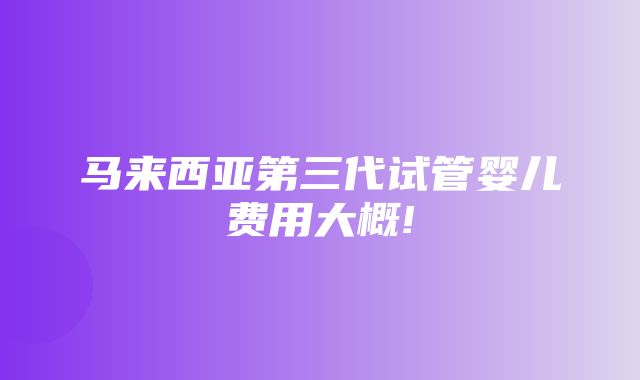 马来西亚第三代试管婴儿费用大概!